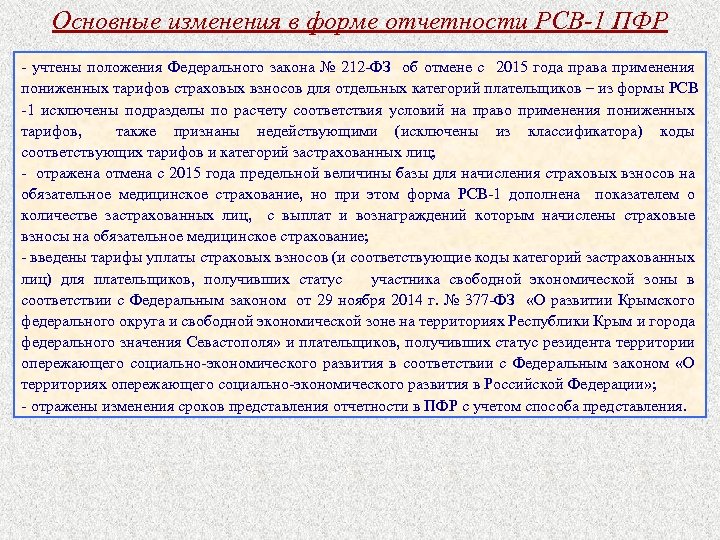 Основные изменения в форме отчетности РСВ-1 ПФР

- учтены положения Федерального закона № 212-ФЗ об отмене с 2015 года права применения пониженных тарифов страховых взносов для отдельных категорий плательщиков – из формы РСВ -1 исключены подразделы по расчету соответствия условий на право применения пониженных тарифов, также признаны недействующими (исключены из классификатора) коды соответствующих тарифов и категорий застрахованных лиц;
- отражена отмена с 2015 года предельной величины базы для начисления страховых взносов на обязательное медицинское страхование, но при этом форма РСВ-1 дополнена показателем о количестве застрахованных лиц, с выплат и вознаграждений которым начислены страховые взносы на обязательное медицинское страхование;
- введены тарифы уплаты страховых взносов (и соответствующие коды категорий застрахованных лиц) для плательщиков, получивших статус участника свободной экономической зоны в соответствии с Федеральным законом от 29 ноября 2014 г. № 377-ФЗ «О развитии Крымского федерального округа и свободной экономической зоне на территориях Республики Крым и города федерального значения Севастополя» и плательщиков, получивших статус резидента территории опережающего социально-экономического развития в соответствии с Федеральным законом «О территориях опережающего социально-экономического развития в Российской Федерации»;
- отражены изменения сроков представления отчетности в ПФР с учетом способа представления.